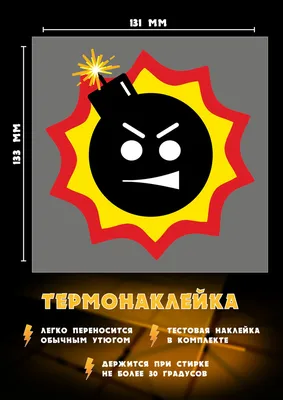 131 ММ

133 ММ

ТЕРМОНАКЛЕЙКА

ЛЕГКО ПЕРЕНОСИТСЯ ОБЫЧНЫМ УТЮГОМ

ТЕСТОВАЯ НАКЛЕЙКА В КОМПЛЕКТЕ

ДЕРЖИТСЯ ПРИ СТИРКЕ НЕ БОЛЕЕ 30 ГРАДУСОВ